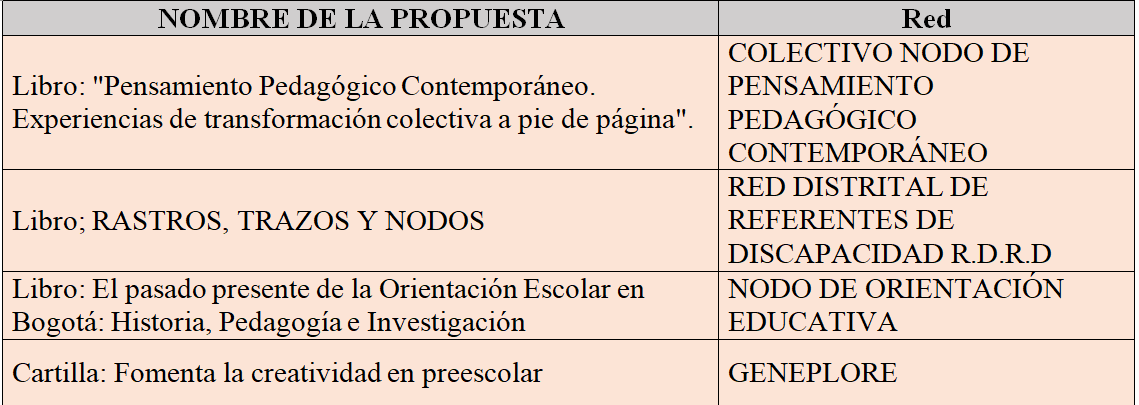 | NOMBRE DE LA PROPUESTA | Red |
|---|---|
| Libro: "Pensamiento Pedagógico Contemporáneo. Experiencias de transformación colectiva a pie de página". | COLECTIVO NODO DE PENSAMIENTO PEDAGÓGICO CONTEMPORÁNEO |
| Libro; RASTROS, TRAZOS Y NODOS | RED DISTRITAL DE REFERENTES DE DISCAPACIDAD R.D.R.D |
| Libro: El pasado presente de la Orientación Escolar en Bogotá: Historia, Pedagogía e Investigación | NODO DE ORIENTACIÓN EDUCATIVA |
| Cartilla: Fomenta la creatividad en preescolar | GENEPLORE |